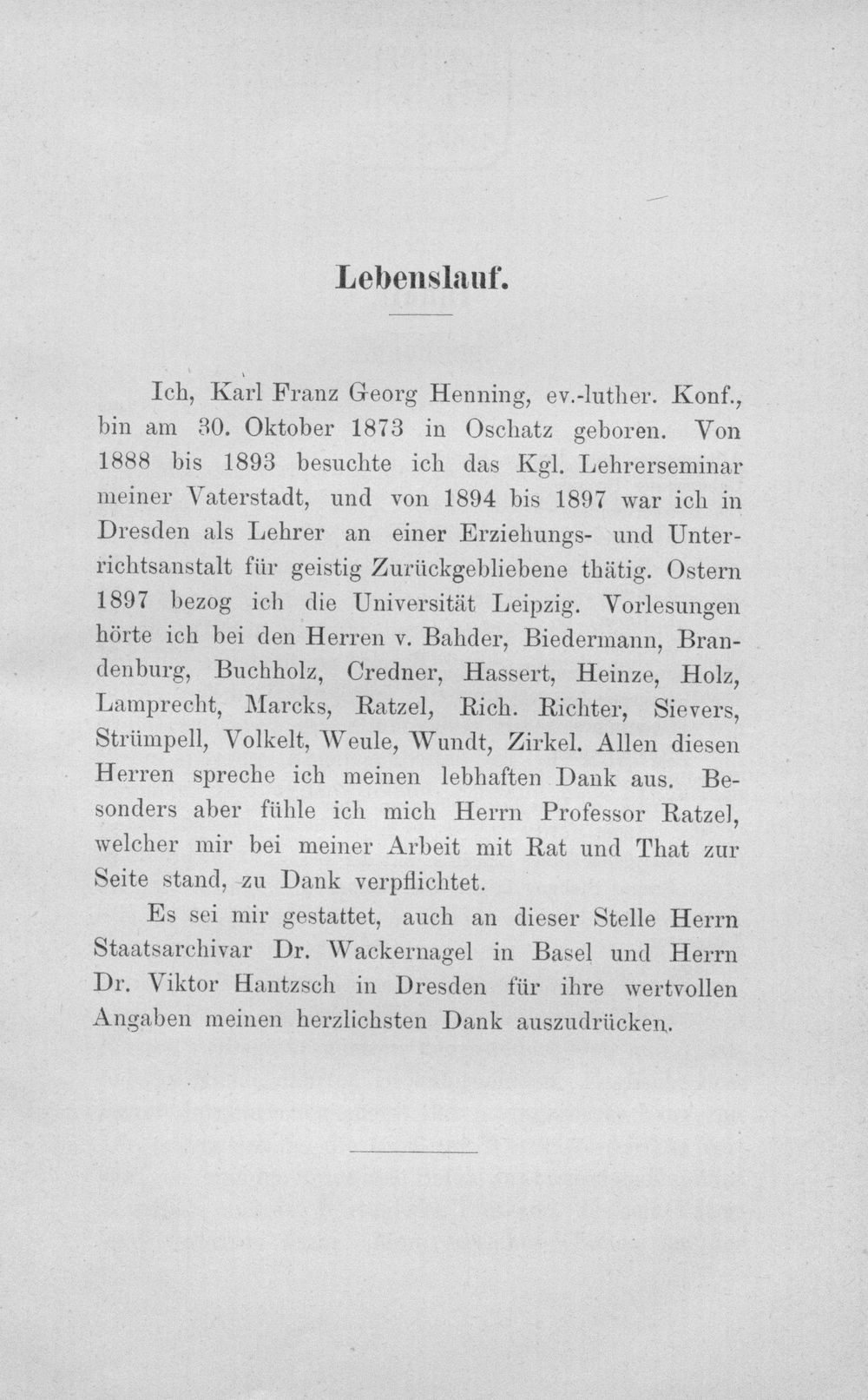 Lebenslauf.

Ich, Karl Franz Georg Henning, ev.-luther. Konf., bin am 30. Oktober 1873 in Oschatz geboren. Von 1888 bis 1893 besuchte ich das Kgl. Lehrerseminar meiner Vaterstadt, und von 1894 bis 1897 war ich in Dresden als Lehrer an einer Erziehungs- und Unterrichtsanstalt für geistig Zurückgebliebene thätig. Ostern 1897 bezog ich die Universität Leipzig. Vorlesungen hörte ich bei den Herren v. Bahder, Biedermann, Brandenburg, Buchholz, Credner, Hassert, Heinze, Holz, Lamprecht, Marcks, Ratzel, Rich. Richter, Sievers, Strümpell, Volkelt, Weule, Wundt, Zirkel. Allen diesen Herren spreche ich meinen lebhaften Dank aus. Besonders aber fühle ich mich Herrn Professor Ratzel, welcher mir bei meiner Arbeit mit Rat und That zur Seite stand, zu Dank verpflichtet.

Es sei mir gestattet, auch an dieser Stelle Herrn Staatsarchivar Dr. Wackernagel in Basel und Herrn Dr. Viktor Hantzsch in Dresden für ihre wertvollen Angaben meinen herzlichsten Dank auszudrücken.